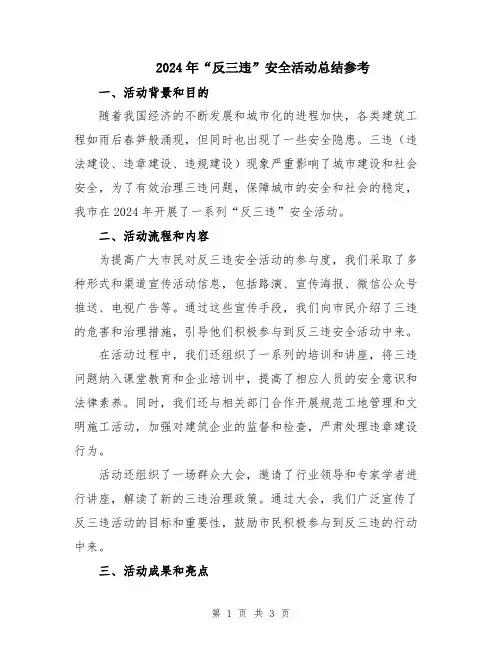 2024年“反三违”安全活动总结参考

一、活动背景和目的

随着我国经济的不断发展和城市化的进程加快，各类建筑工程如雨后春笋般涌现，但同时也出现了一些安全隐患。三违（违法建设、违章建设、违规建设）现象严重影响了城市建设和社会安全，为了有效治理三违问题，保障城市的安全和社会的稳定，我市在2024年开展了一系列“反三违”安全活动。

二、活动流程和内容

为提高广大市民对反三违安全活动的参与度，我们采取了多种形式和渠道宣传活动信息，包括路演、宣传海报、微信公众号推送、电视广告等。通过这些宣传手段，我们向市民介绍了三违的危害和治理措施，引导他们积极参与到反三违安全活动中来。

在活动过程中，我们还组织了一系列的培训和讲座，将三违问题纳入课堂教育和企业培训中，提高了相应人员的安全意识和法律素养。同时，我们还与相关部门合作开展规范工地管理和文明施工活动，加强对建筑企业的监督和检查，严肃处理违章建设行为。

活动还组织了一场群众大会，邀请了行业领导和专家学者进行讲座，解读了新的三违治理政策。通过大会，我们广泛宣传了反三违活动的目标和重要性，鼓励市民积极参与到反三违的行动中来。

三、活动成果和亮点

第 1 页 共 3 页